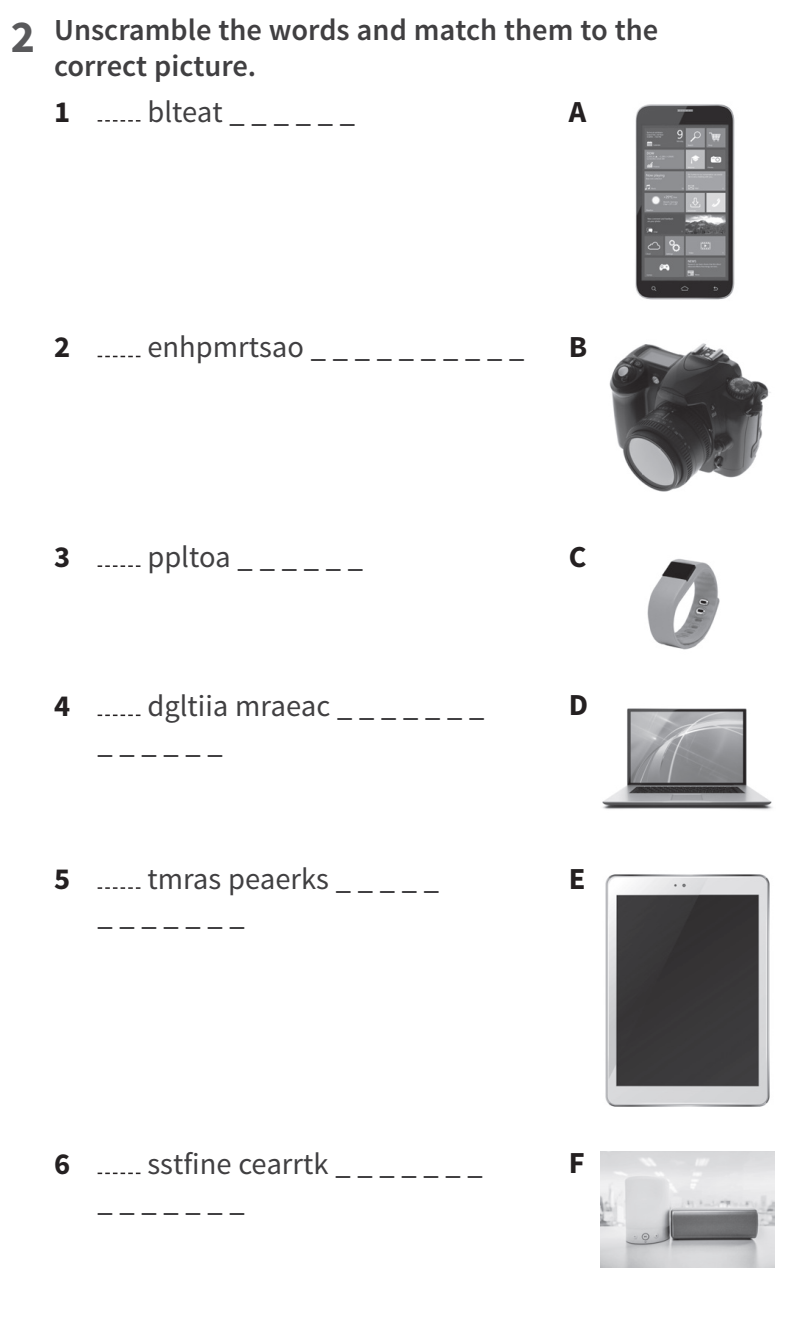 2 Unscramble the words and match them to the correct picture.

1 ....... blteat _ _ _ _ _ _

A

9

2 ....... enhpmrtsao _ _ _ _ _ _ _ _ _ _

B

3 ....... ppltoa _ _ _ _ _ _

C

4 ....... dgltiia mraeac _ _ _ _ _ _ _ _ _ _ _ _ _

D

5 ....... tmras peaerks _ _ _ _ _ _ _ _ _ _ _ _

E

6 ....... sstfine cearrtk _ _ _ _ _ _ _ _ _ _ _ _ _ _

F